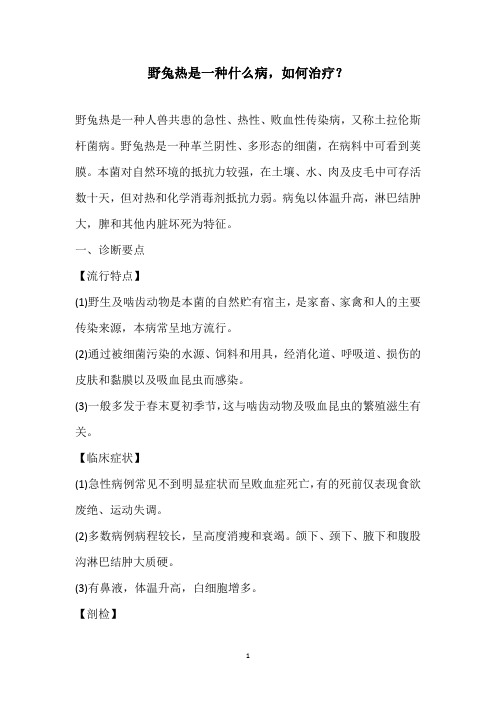 野兔热是一种什么病，如何治疗？

野兔热是一种人兽共患的急性、热性、败血性传染病，又称土拉伦斯杆菌病。野兔热是一种革兰阴性、多形态的细菌，在病料中可看到荚膜。本菌对自然环境的抵抗力较强，在土壤、水、肉及皮毛中可存活数十天，但对热和化学消毒剂抵抗力弱。病兔以体温升高，淋巴结肿大，脾和其他内脏坏死为特征。

一、诊断要点

【流行特点】

(1)野生及啮齿动物是本菌的自然贮有宿主，是家畜、家禽和人的主要传染来源，本病常呈地方流行。

(2)通过被细菌污染的水源、饲料和用具，经消化道、呼吸道、损伤的皮肤和黏膜以及吸血昆虫而感染。

(3)一般多发于春末夏初季节，这与啮齿动物及吸血昆虫的繁殖滋生有关。

【临床症状】

(1)急性病例常见不到明显症状而呈败血症死亡，有的死前仅表现食欲废绝、运动失调。

(2)多数病例病程较长，呈高度消瘦和衰竭。颌下、颈下、腋下和腹股沟淋巴结肿大质硬。

(3)有鼻液，体温升高，白细胞增多。

【剖检】

1